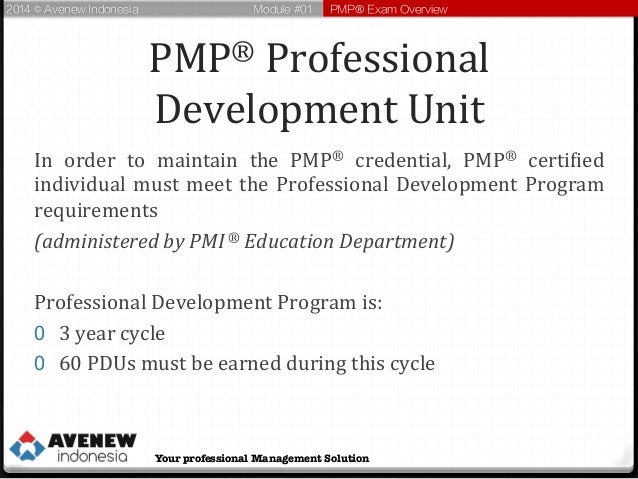 2014 © Avenew Indonesia Module #01 PMP® Exam Overview

PMP® Professional Development Unit

In order to maintain the PMP® credential, PMP® certified individual must meet the Professional Development Program requirements

(administered by PMI ® Education Department)

Professional Development Program is:

0 3 year cycle

0 60 PDUs must be earned during this cycle

AVENEW indonesia

Your professional Management Solution